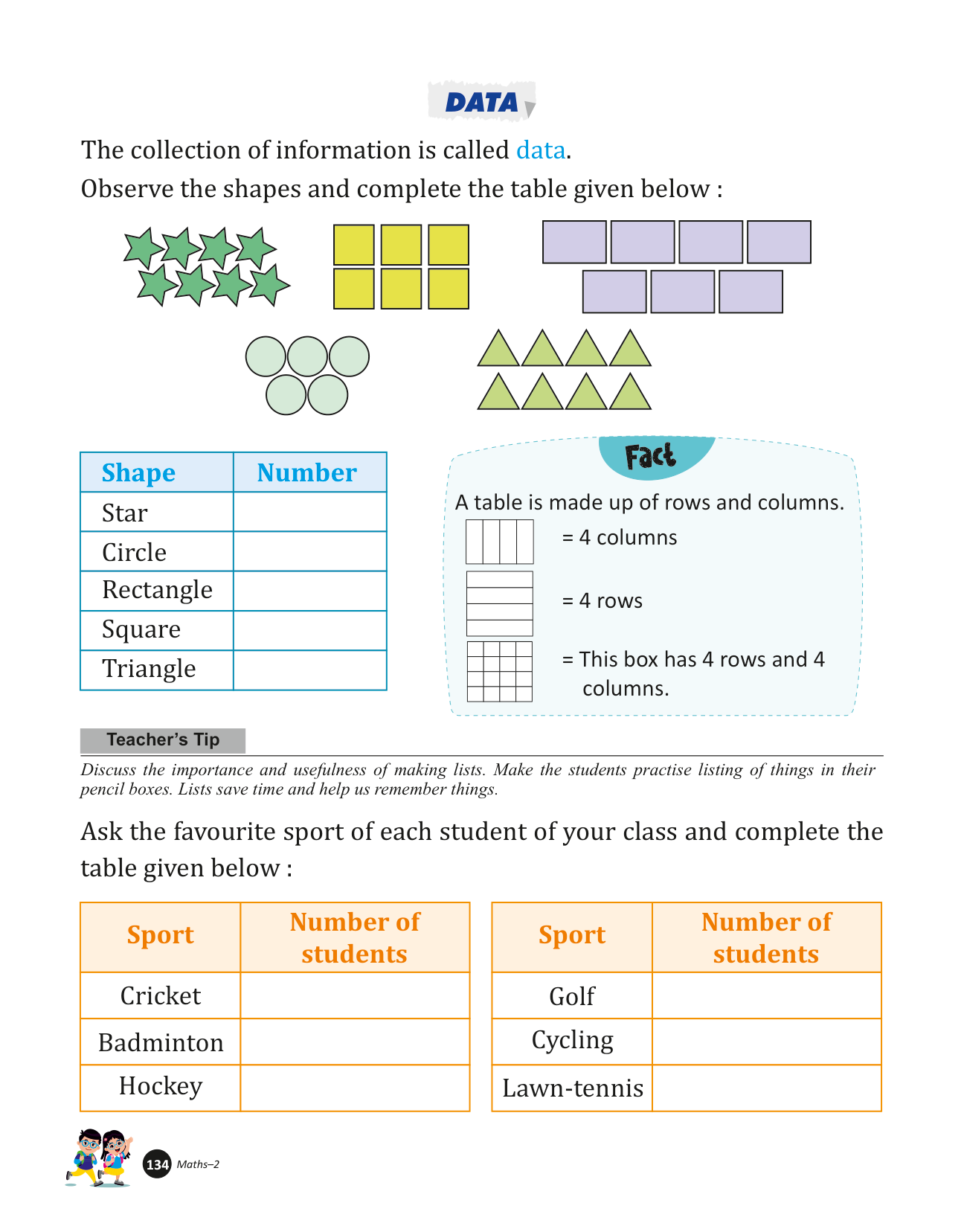 DATA

The collection of information is called data.

Observe the shapes and complete the table given below :

| Shape | Number |
|---|---|
| Star | |
| Circle | |
| Rectangle | |
| Square | |
| Triangle | |

Fact

A table is made up of rows and columns.

= 4 columns

= 4 rows

= This box has 4 rows and 4 columns.

Teacher's Tip

Discuss the importance and usefulness of making lists. Make the students practise listing of things in their pencil boxes. Lists save time and help us remember things.

Ask the favourite sport of each student of your class and complete the table given below :

| Sport | Number of students |
|---|---|
| Cricket | |
| Badminton | |
| Hockey | |

| Sport | Number of students |
|---|---|
| Golf | |
| Cycling | |
| Lawn-tennis | |

134 Maths–2